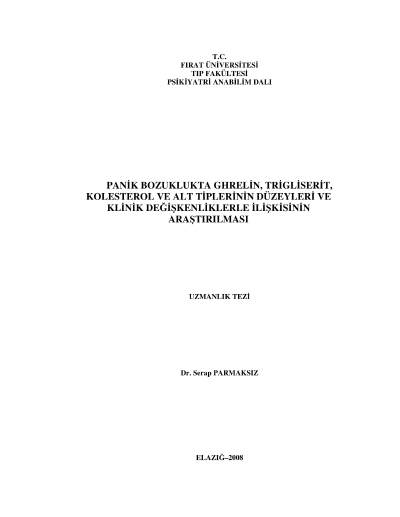 T.C.
FIRAT ÜNİVERSİTESİ
TIP FAKÜLTESİ
PSİKİYATRİ ANABİLİM DALI

PANİK BOZUKLUKTA GHRELİN, TRİGLİSERİT, KOLESTEROL VE ALT TİPLERİNİN DÜZEYLERİ VE KLİNİK DEĞİŞKENLİKLERLE İLİŞKİSİNİN ARAŞTIRILMASI

UZMANLIK TEZİ

Dr. Serap PARMAKSIZ

ELAZIĞ–2008